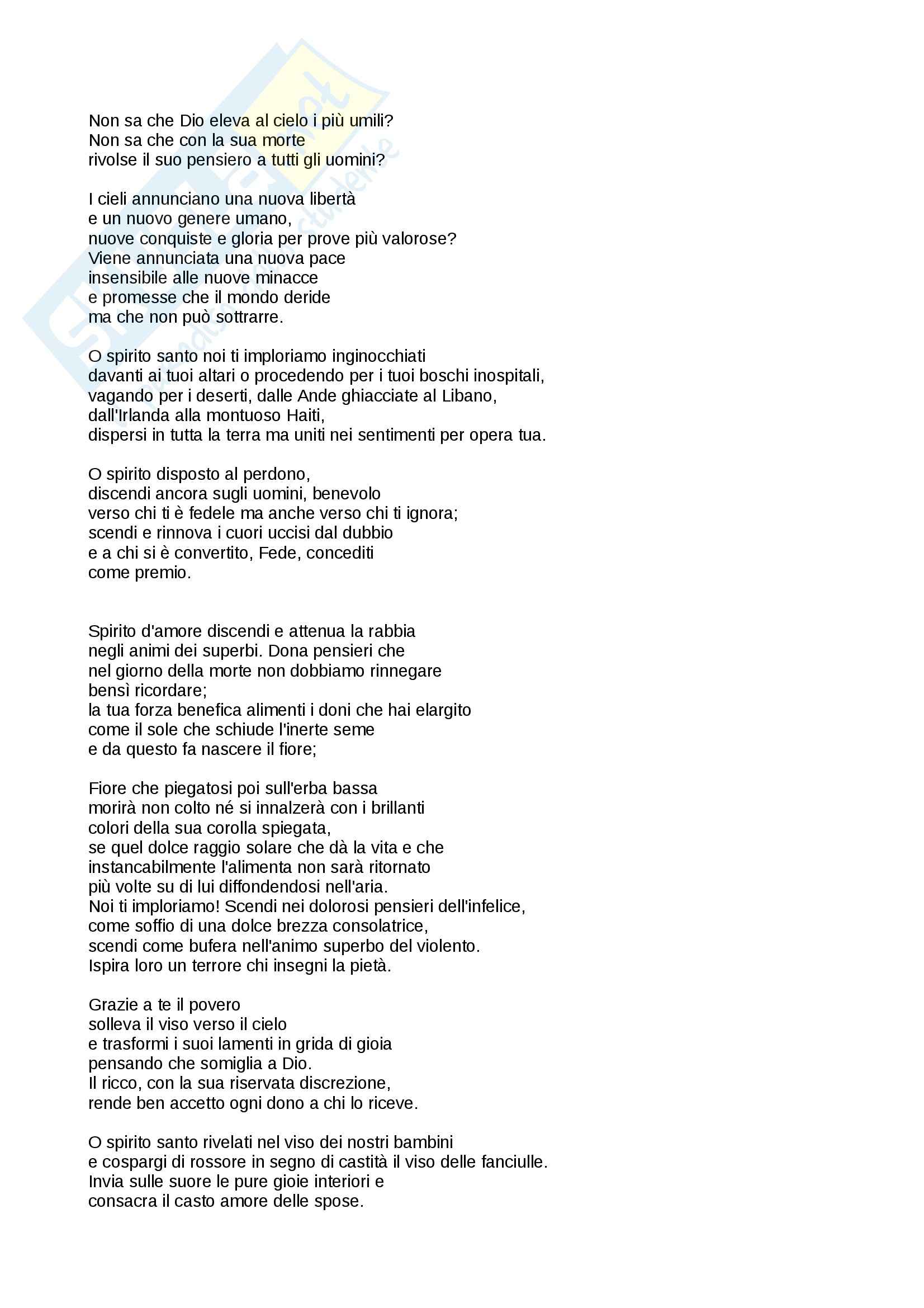 Non sa che Dio eleva al cielo i più umili?
Non sa che con la sua morte
rivolse il suo pensiero a tutti gli uomini?

I cieli annunciano una nuova libertà
e un nuovo genere umano,
nuove conquiste e gloria per prove più valorose?
Viene annunciata una nuova pace
insensibile alle nuove minacce
e promesse che il mondo deride
ma che non può sottrarre.

O spirito santo noi ti imploriamo inginocchiati
davanti ai tuoi altari o procedendo per i tuoi boschi inospitali,
vagando per i deserti, dalle Ande ghiacciate al Libano,
dall'Irlanda alla montuoso Haiti,
dispersi in tutta la terra ma uniti nei sentimenti per opera tua.

O spirito disposto al perdono,
discendi ancora sugli uomini, benevolo
verso chi ti è fedele ma anche verso chi ti ignora;
scendi e rinnova i cuori uccisi dal dubbio
e a chi si è convertito, Fede, concediti
come premio.

Spirito d'amore discendi e attenua la rabbia
negli animi dei superbi. Dona pensieri che
nel giorno della morte non dobbiamo rinnegare
bensì ricordare;
la tua forza benefica alimenti i doni che hai elargito
come il sole che schiude l'inerte seme
e da questo fa nascere il fiore;

Fiore che piegatosi poi sull'erba bassa
morirà non colto né si innalzerà con i brillanti
colori della sua corolla spiegata,
se quel dolce raggio solare che dà la vita e che
instancabilmente l'alimenta non sarà ritornato
più volte su di lui diffondendosi nell'aria.
Noi ti imploriamo! Scendi nei dolorosi pensieri dell'infelice,
come soffio di una dolce brezza consolatrice,
scendi come bufera nell'animo superbo del violento.
Ispira loro un terrore chi insegni la pietà.

Grazie a te il povero
solleva il viso verso il cielo
e trasformi i suoi lamenti in grida di gioia
pensando che somiglia a Dio.
Il ricco, con la sua riservata discrezione,
rende ben accetto ogni dono a chi lo riceve.

O spirito santo rivelati nel viso dei nostri bambini
e cospargi di rossore in segno di castità il viso delle fanciulle.
Invia sulle suore le pure gioie interiori e
consacra il casto amore delle spose.